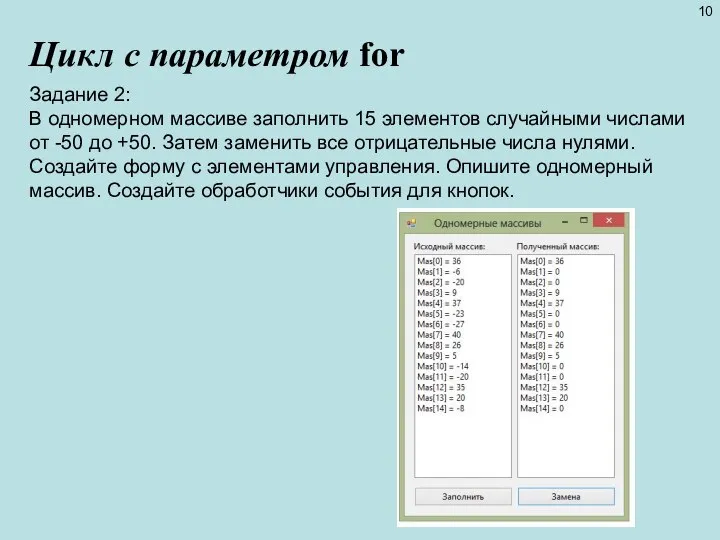 10

Цикл с параметром for

Задание 2:
В одномерном массиве заполнить 15 элементов случайными числами от -50 до +50. Затем заменить все отрицательные числа нулями. Создайте форму с элементами управления. Опишите одномерный массив. Создайте обработчики события для кнопок.

Одномерные массивы

Исходный массив:
Mas[0] = 36
Mas[1] = -6
Mas[2] = -20
Mas[3] = 9
Mas[4] = 37
Mas[5] = -23
Mas[6] = -27
Mas[7] = 40
Mas[8] = 26
Mas[9] = 5
Mas[10] = -14
Mas[11] = -20
Mas[12] = 35
Mas[13] = 20
Mas[14] = -8

Полученный массив:
Mas[0] = 36
Mas[1] = 0
Mas[2] = 0
Mas[3] = 9
Mas[4] = 37
Mas[5] = 0
Mas[6] = 0
Mas[7] = 40
Mas[8] = 26
Mas[9] = 5
Mas[10] = 0
Mas[11] = 0
Mas[12] = 35
Mas[13] = 20
Mas[14] = 0

Заполнить

Замена